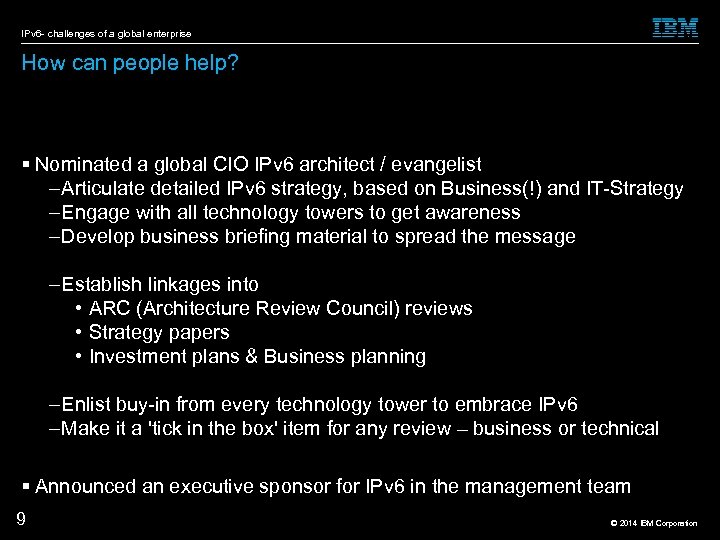 IPv6- challenges of a global enterprise

IBM

How can people help?

▪ Nominated a global CIO IPv6 architect / evangelist
–Articulate detailed IPv6 strategy, based on Business(!) and IT-Strategy
–Engage with all technology towers to get awareness
–Develop business briefing material to spread the message

–Establish linkages into
• ARC (Architecture Review Council) reviews
• Strategy papers
• Investment plans & Business planning

–Enlist buy-in from every technology tower to embrace IPv6
–Make it a 'tick in the box' item for any review – business or technical

▪ Announced an executive sponsor for IPv6 in the management team

9

© 2014 IBM Corporation